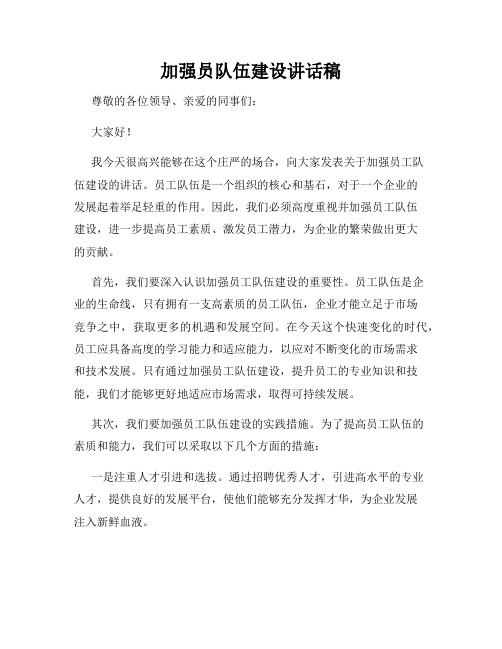 加强员队伍建设讲话稿

尊敬的各位领导、亲爱的同事们:

大家好!

我今天很高兴能够在这个庄严的场合，向大家发表关于加强员工队伍建设的讲话。员工队伍是一个组织的核心和基石，对于一个企业的发展起着举足轻重的作用。因此，我们必须高度重视并加强员工队伍建设，进一步提高员工素质、激发员工潜力，为企业的繁荣做出更大的贡献。

首先，我们要深入认识加强员工队伍建设的重要性。员工队伍是企业的生命线，只有拥有一支高素质的员工队伍，企业才能立足于市场竞争之中，获取更多的机遇和发展空间。在今天这个快速变化的时代，员工应具备高度的学习能力和适应能力，以应对不断变化的市场需求和技术发展。只有通过加强员工队伍建设，提升员工的专业知识和技能，我们才能够更好地适应市场需求，取得可持续发展。

其次，我们要加强员工队伍建设的实践措施。为了提高员工队伍的素质和能力，我们可以采取以下几个方面的措施:

一是注重人才引进和选拔。通过招聘优秀人才，引进高水平的专业人才，提供良好的发展平台，使他们能够充分发挥才华，为企业发展注入新鲜血液。